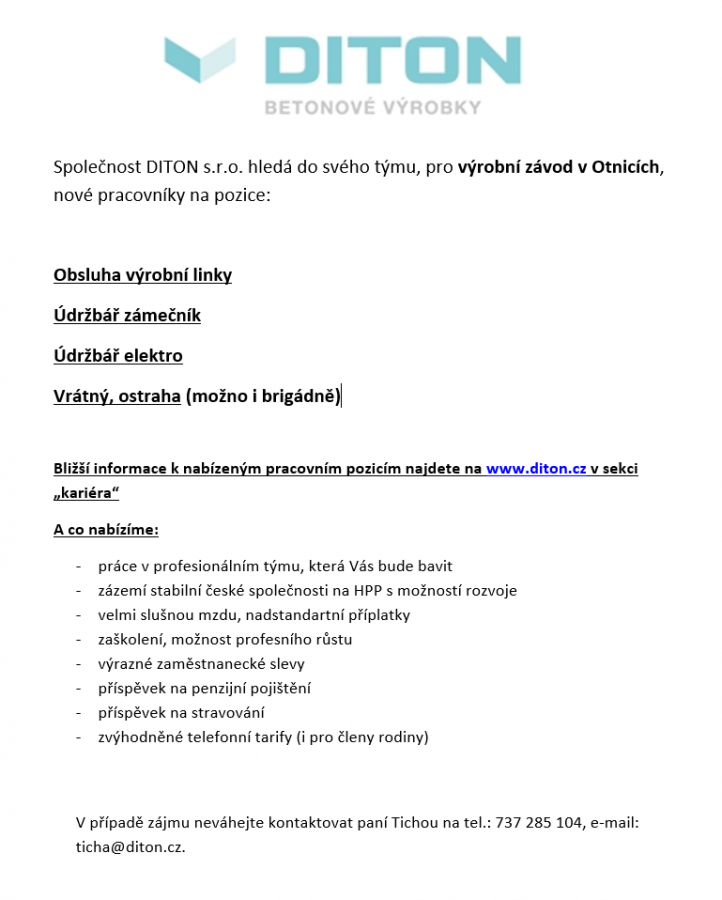 DITON
BETONOVÉ VÝROBKY

Společnost DITON s.r.o. hledá do svého týmu, pro výrobní závod v Otnicích, nové pracovníky na pozice:

Obsluha výrobní linky

Údržbář zámečník

Údržbář elektro

Vrátný, ostraha (možno i brigádně)

Bližší informace k nabízeným pracovním pozicím najdete na www.diton.cz v sekci „kariéra“

A co nabízíme:

- práce v profesionálním týmu, která Vás bude bavit
- zázemí stabilní české společnosti na HPP s možností rozvoje
- velmi slušnou mzdu, nadstandartní příplatky
- zaškolení, možnost profesního růstu
- výrazné zaměstnanecké slevy
- příspěvek na penzijní pojištění
- příspěvek na stravování
- zvýhodněné telefonní tarify (i pro členy rodiny)

V případě zájmu neváhejte kontaktovat paní Tichou na tel.: 737 285 104, e-mail: ticha@diton.cz.